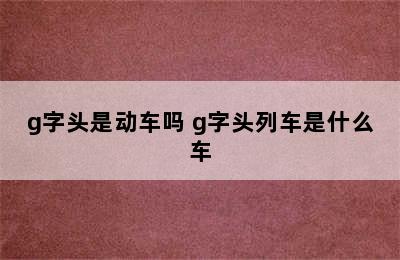 g字头是动车吗 g字头列车是什么车